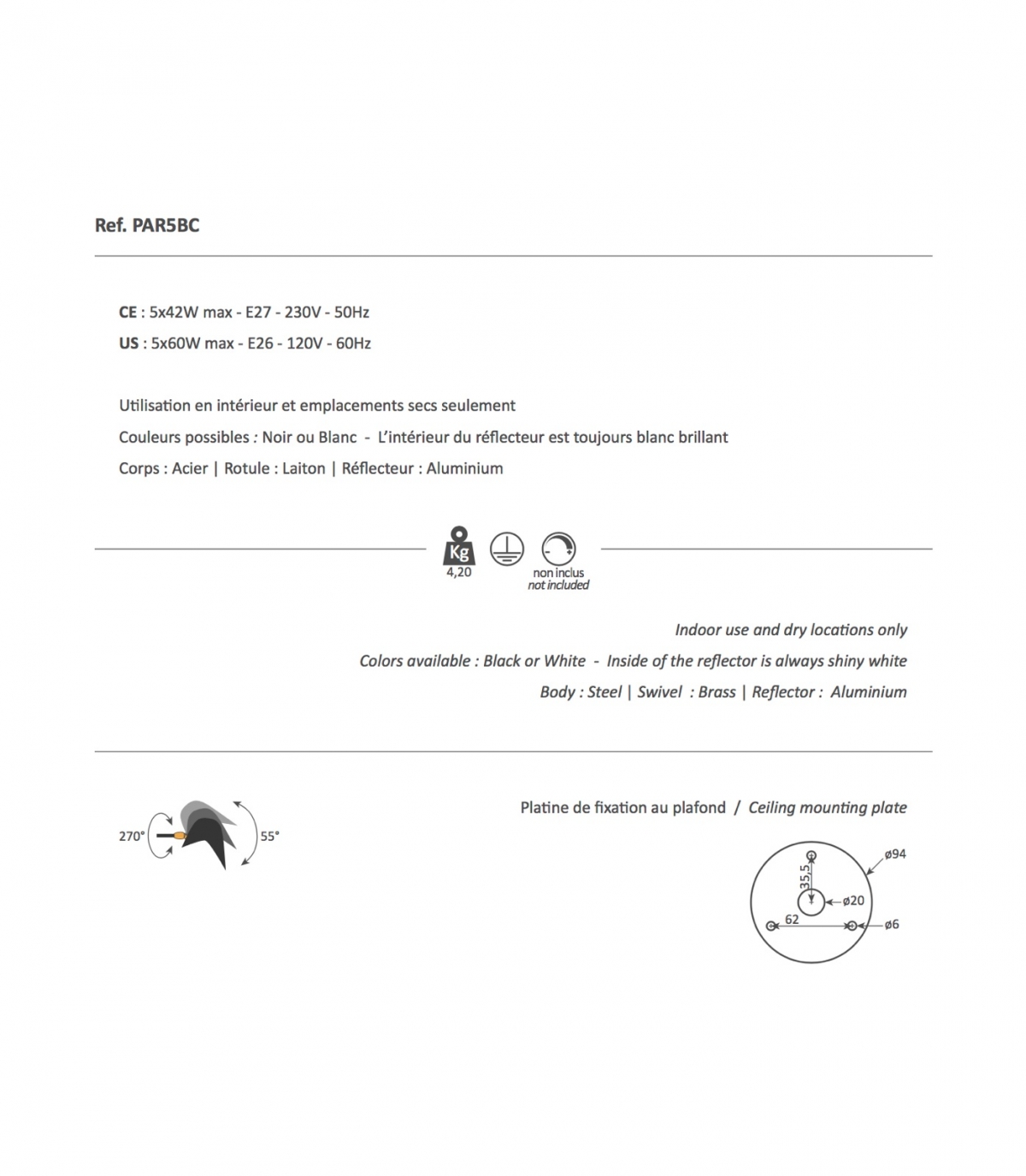 Ref. PAR5BC

CE : 5x42W max - E27 - 230V - 50Hz
US : 5x60W max - E26 - 120V - 60Hz

Utilisation en intérieur et emplacements secs seulement
Couleurs possibles : Noir ou Blanc - L'intérieur du réflecteur est toujours blanc brillant
Corps : Acier | Rotule : Laiton | Réflecteur : Aluminium

Kg
4,20
non inclus
not included

Indoor use and dry locations only
Colors available : Black or White - Inside of the reflector is always shiny white
Body : Steel | Swivel : Brass | Reflector : Aluminium

270°
55°

Platine de fixation au plafond / Ceiling mounting plate

ø94
35,5
ø20
62
ø6